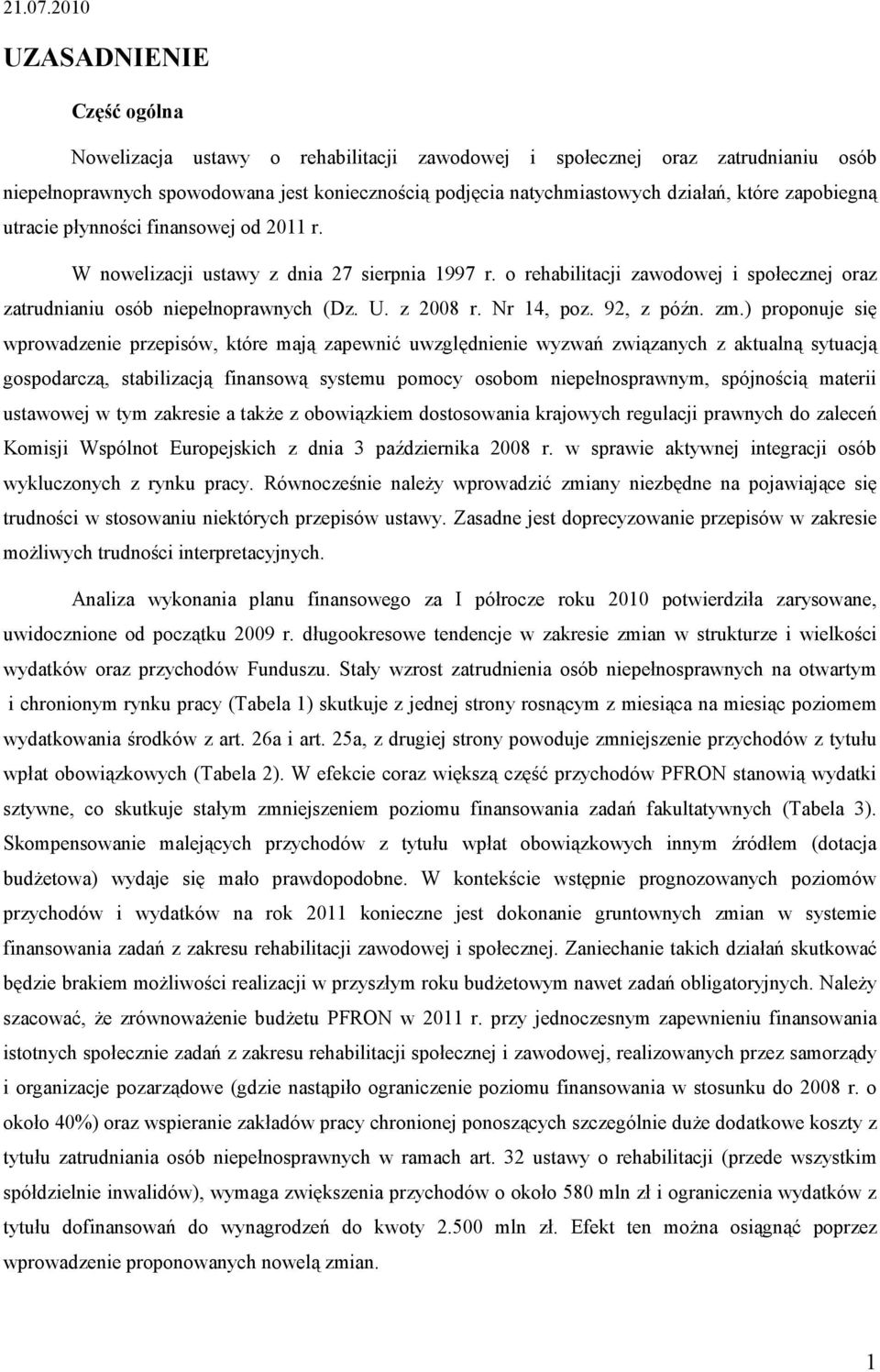 21.07.2010

UZASADNIENIE

Część ogólna

Nowelizacja ustawy o rehabilitacji zawodowej i społecznej oraz zatrudnianiu osób niepełnoprawnych spowodowana jest koniecznością podjęcia natychmiastowych działań, które zapobiegną utracie płynności finansowej od 2011 r.

W nowelizacji ustawy z dnia 27 sierpnia 1997 r. o rehabilitacji zawodowej i społecznej oraz zatrudnianiu osób niepełnoprawnych (Dz. U. z 2008 r. Nr 14, poz. 92, z późn. zm.) proponuje się wprowadzenie przepisów, które mają zapewnić uwzględnienie wyzwań związanych z aktualną sytuacją gospodarczą, stabilizacją finansową systemu pomocy osobom niepełnosprawnym, spójnością materii ustawowej w tym zakresie a także z obowiązkiem dostosowania krajowych regulacji prawnych do zaleceń Komisji Wspólnot Europejskich z dnia 3 października 2008 r. w sprawie aktywnej integracji osób wykluczonych z rynku pracy. Równocześnie należy wprowadzić zmiany niezbędne na pojawiające się trudności w stosowaniu niektórych przepisów ustawy. Zasadne jest doprecyzowanie przepisów w zakresie możliwych trudności interpretacyjnych.

Analiza wykonania planu finansowego za I półrocze roku 2010 potwierdziła zarysowane, uwidocznione od początku 2009 r. długookresowe tendencje w zakresie zmian w strukturze i wielkości wydatków oraz przychodów Funduszu. Stały wzrost zatrudnienia osób niepełnosprawnych na otwartym i chronionym rynku pracy (Tabela 1) skutkuje z jednej strony rosnącym z miesiąca na miesiąc poziomem wydatkowania środków z art. 26a i art. 25a, z drugiej strony powoduje zmniejszenie przychodów z tytułu wpłat obowiązkowych (Tabela 2). W efekcie coraz większą część przychodów PFRON stanowią wydatki sztywne, co skutkuje stałym zmniejszeniem poziomu finansowania zadań fakultatywnych (Tabela 3). Skompensowanie malejących przychodów z tytułu wpłat obowiązkowych innym źródłem (dotacja budżetowa) wydaje się mało prawdopodobne. W kontekście wstępnie prognozowanych poziomów przychodów i wydatków na rok 2011 konieczne jest dokonanie gruntownych zmian w systemie finansowania zadań z zakresu rehabilitacji zawodowej i społecznej. Zaniechanie takich działań skutkować będzie brakiem możliwości realizacji w przyszłym roku budżetowym nawet zadań obligatoryjnych. Należy szacować, że zrównoważenie budżetu PFRON w 2011 r. przy jednoczesnym zapewnieniu finansowania istotnych społecznie zadań z zakresu rehabilitacji społecznej i zawodowej, realizowanych przez samorządy i organizacje pozarządowe (gdzie nastąpiło ograniczenie poziomu finansowania w stosunku do 2008 r. o około 40%) oraz wspieranie zakładów pracy chronionej ponoszących szczególnie duże dodatkowe koszty z tytułu zatrudniania osób niepełnosprawnych w ramach art. 32 ustawy o rehabilitacji (przede wszystkim spółdzielnie inwalidów), wymaga zwiększenia przychodów o około 580 mln zł i ograniczenia wydatków z tytułu dofinansowań do wynagrodzeń do kwoty 2.500 mln zł. Efekt ten można osiągnąć poprzez wprowadzenie proponowanych nowelą zmian.

1